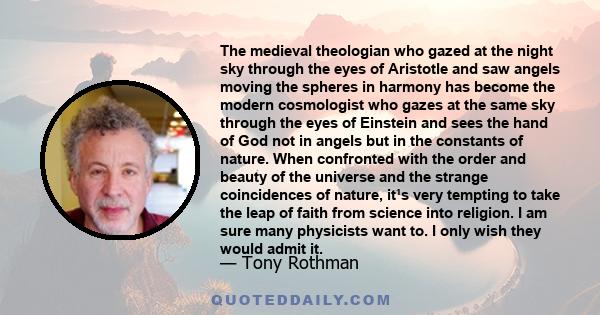 The medieval theologian who gazed at the night sky through the eyes of Aristotle and saw angels moving the spheres in harmony has become the modern cosmologist who gazes at the same sky through the eyes of Einstein and sees the hand of God not in angels but in the constants of nature. When confronted with the order and beauty of the universe and the strange coincidences of nature, it's very tempting to take the leap of faith from science into religion. I am sure many physicists want to. I only wish they would admit it.
— Tony Rothman

QUOTEDDAILY.COM